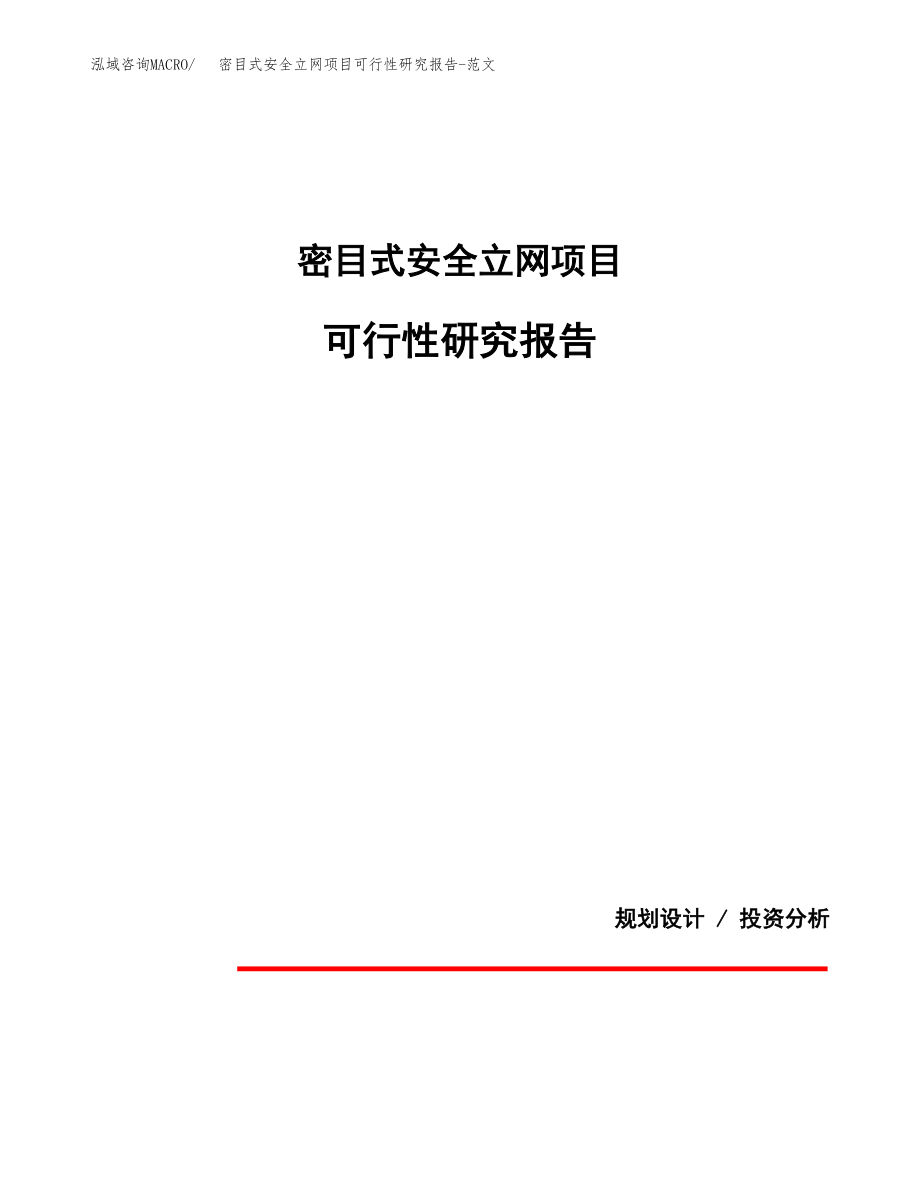 泓域咨询MACRO/　　密目式安全立网项目可行性研究报告-范文

密目式安全立网项目

可行性研究报告

规划设计 / 投资分析